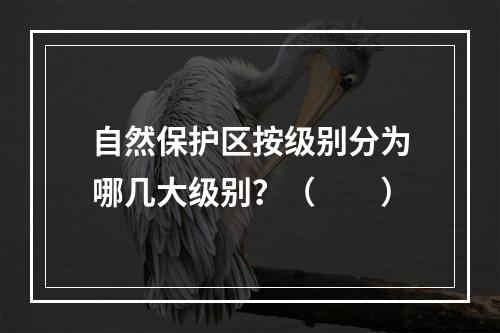 自然保护区按级别分为哪几大级别？（　　）